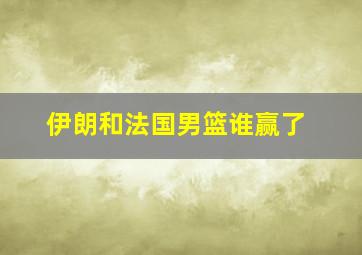 伊朗和法国男篮谁赢了